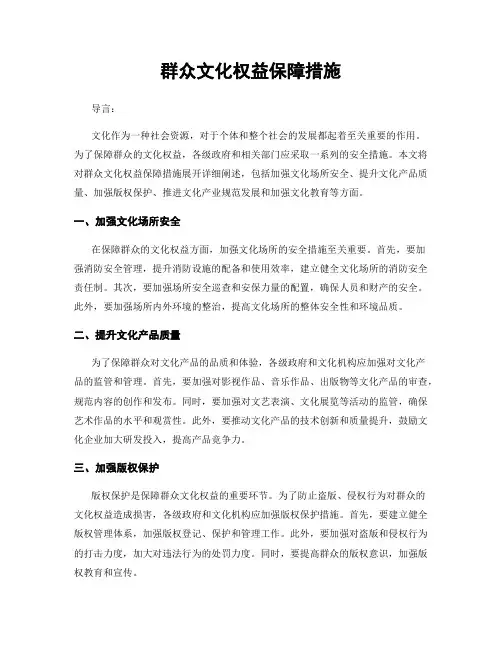 群众文化权益保障措施

导言：

文化作为一种社会资源，对于个体和整个社会的发展都起着至关重要的作用。为了保障群众的文化权益，各级政府和相关部门应采取一系列的安全措施。本文将对群众文化权益保障措施展开详细阐述，包括加强文化场所安全、提升文化产品质量、加强版权保护、推进文化产业规范发展和加强文化教育等方面。

一、加强文化场所安全

在保障群众的文化权益方面，加强文化场所的安全措施至关重要。首先，要加强消防安全管理，提升消防设施的配备和使用效率，建立健全文化场所的消防安全责任制。其次，要加强场所安全巡查和安保力量的配置，确保人员和财产的安全。此外，要加强场所内外环境的整治，提高文化场所的整体安全性和环境品质。

二、提升文化产品质量

为了保障群众对文化产品的品质和体验，各级政府和文化机构应加强对文化产品的监管和管理。首先，要加强对影视作品、音乐作品、出版物等文化产品的审查，规范内容的创作和发布。同时，要加强对文艺表演、文化展览等活动的监管，确保艺术作品的水平和观赏性。此外，要推动文化产品的技术创新和质量提升，鼓励文化企业加大研发投入，提高产品竞争力。

三、加强版权保护

版权保护是保障群众文化权益的重要环节。为了防止盗版、侵权行为对群众的文化权益造成损害，各级政府和文化机构应加强版权保护措施。首先，要建立健全版权管理体系，加强版权登记、保护和管理工作。此外，要加强对盗版和侵权行为的打击力度，加大对违法行为的处罚力度。同时，要提高群众的版权意识，加强版权教育和宣传。